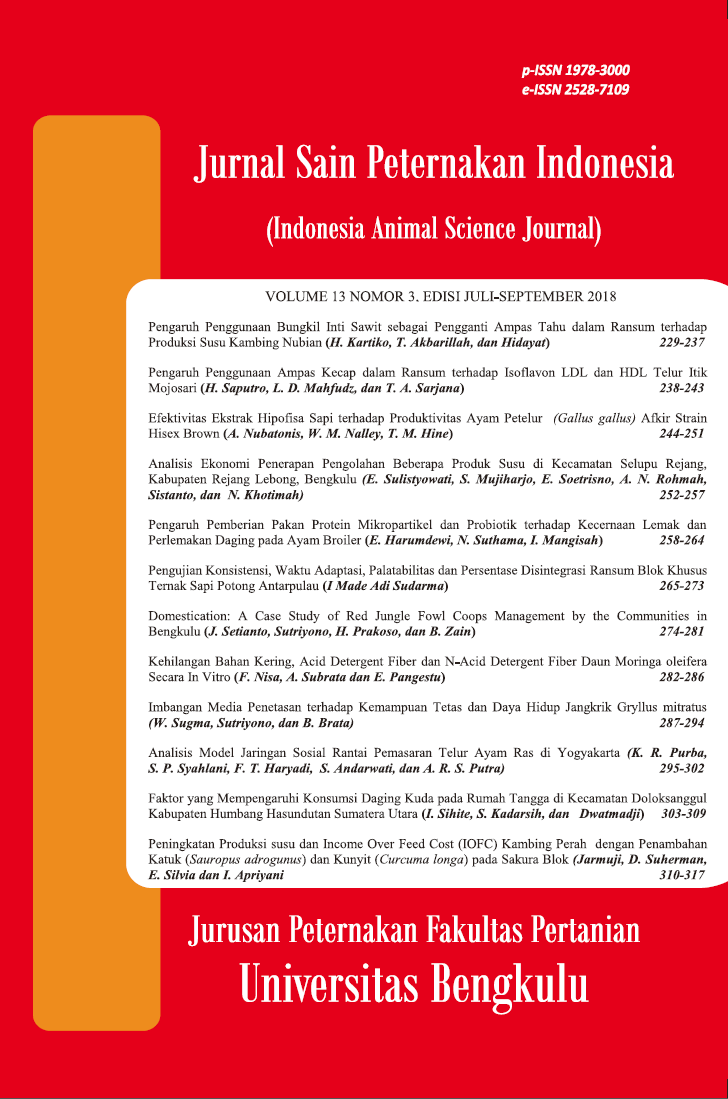 p-ISSN 1978-3000
e-ISSN 2528-7109

Jurnal Sain Peternakan Indonesia

(Indonesia Animal Science Journal)

VOLUME 13 NOMOR 3, EDISI JULI-SEPTEMBER 2018

Pengaruh Penggunaan Bungkil Inti Sawit sebagai Pengganti Ampas Tahu dalam Ransum terhadap Produksi Susu Kambing Nubian (H. Kartiko, T. Akbarillah, dan Hidayat) 229-237

Pengaruh Penggunaan Ampas Kecap dalam Ransum terhadap Isoflavon LDL dan HDL Telur Itik Mojosari (H. Saputro, L. D. Mahfudz, dan T. A. Sarjana) 238-243

Efektivitas Ekstrak Hipofisa Sapi terhadap Produktivitas Ayam Petelur (Gallus gallus) Afkir Strain Hisex Brown (A. Nubatonis, W. M. Nalley, T. M. Hine) 244-251

Analisis Ekonomi Penerapan Pengolahan Beberapa Produk Susu di Kecamatan Selupu Rejang, Kabupaten Rejang Lebong, Bengkulu (E. Sulistyowati, S. Mujiharjo, E. Soetrisno, A. N. Rohmah, Sistanto, dan N. Khotimah) 252-257

Pengaruh Pemberian Pakan Protein Mikropartikel dan Probiotik terhadap Kecernaan Lemak dan Perlemakan Daging pada Ayam Broiler (E. Harumdewi, N. Suthama, I. Mangisah) 258-264

Pengujian Konsistensi, Waktu Adaptasi, Palatabilitas dan Persentase Disintegrasi Ransum Blok Khusus Ternak Sapi Potong Antarpulau (I Made Adi Sudarma) 265-273

Domestication: A Case Study of Red Jungle Fowl Coops Management by the Communities in Bengkulu (J. Setianto, Sutriyono, H. Prakoso, dan B. Zain) 274-281

Kehilangan Bahan Kering, Acid Detergent Fiber dan N-Acid Detergent Fiber Daun Moringa oleifera Secara In Vitro (F. Nisa, A. Subrata dan E. Pangestu) 282-286

Imbangan Media Penetasan terhadap Kemampuan Tetas dan Daya Hidup Jangkrik Gryllus mitratus (W. Sugma, Sutriyono, dan B. Brata) 287-294

Analisis Model Jaringan Sosial Rantai Pemasaran Telur Ayam Ras di Yogyakarta (K. R. Purba, S. P. Syahlani, F. T. Haryadi, S. Andarwati, dan A. R. S. Putra) 295-302

Faktor yang Mempengaruhi Konsumsi Daging Kuda pada Rumah Tangga di Kecamatan Doloksanggul Kabupaten Humbang Hasundutan Sumatera Utara (I. Sihite, S. Kadarsih, dan Dwatmadji) 303-309

Peningkatan Produksi susu dan Income Over Feed Cost (IOFC) Kambing Perah dengan Penambahan Katuk (Sauropus adrogunus) dan Kunyit (Curcuma longa) pada Sakura Blok (Jarmuji, D. Suherman, E. Silvia dan I. Apriyani 310-317

Jurusan Peternakan Fakultas Pertanian
Universitas Bengkulu